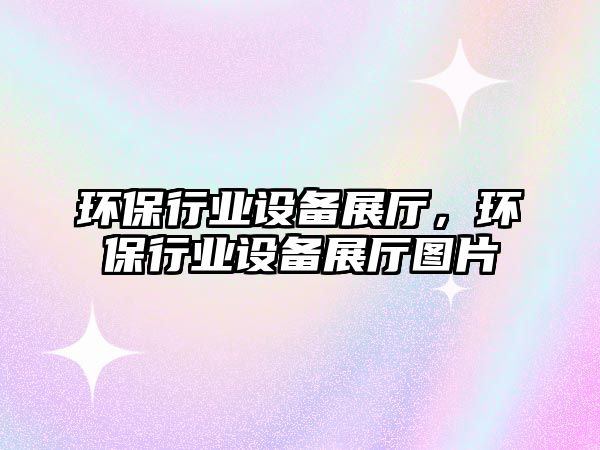 环保行业设备展厅，环保行业设备展厅图片